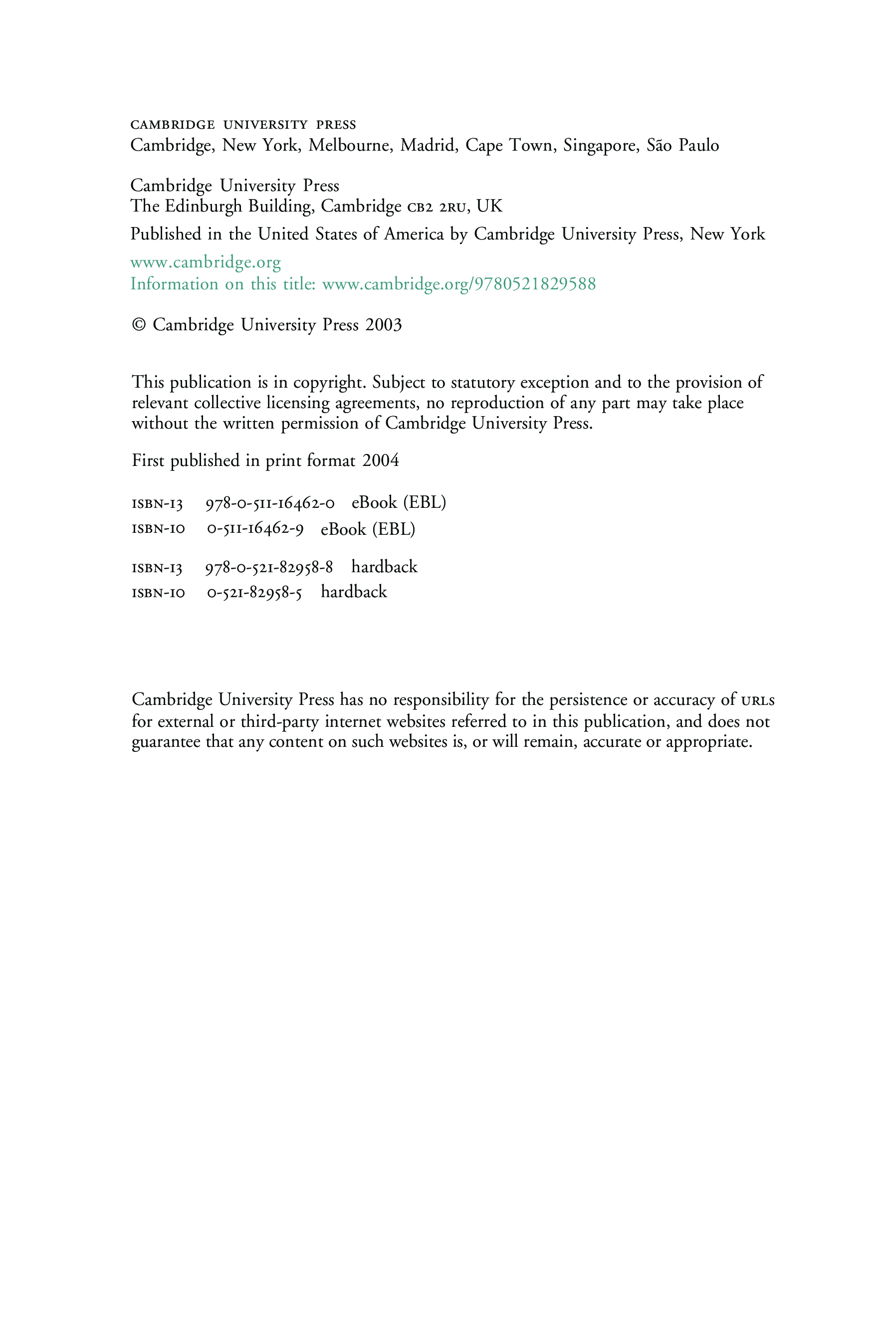 CAMBRIDGE UNIVERSITY PRESS
Cambridge, New York, Melbourne, Madrid, Cape Town, Singapore, São Paulo

Cambridge University Press
The Edinburgh Building, Cambridge CB2 2RU, UK

Published in the United States of America by Cambridge University Press, New York

www.cambridge.org
Information on this title: www.cambridge.org/9780521829588

© Cambridge University Press 2003

This publication is in copyright. Subject to statutory exception and to the provision of relevant collective licensing agreements, no reproduction of any part may take place without the written permission of Cambridge University Press.

First published in print format 2004

ISBN-13 978-0-511-16462-0 eBook (EBL)
ISBN-10 0-511-16462-9 eBook (EBL)

ISBN-13 978-0-521-82958-8 hardback
ISBN-10 0-521-82958-5 hardback

Cambridge University Press has no responsibility for the persistence or accuracy of URLS for external or third-party internet websites referred to in this publication, and does not guarantee that any content on such websites is, or will remain, accurate or appropriate.